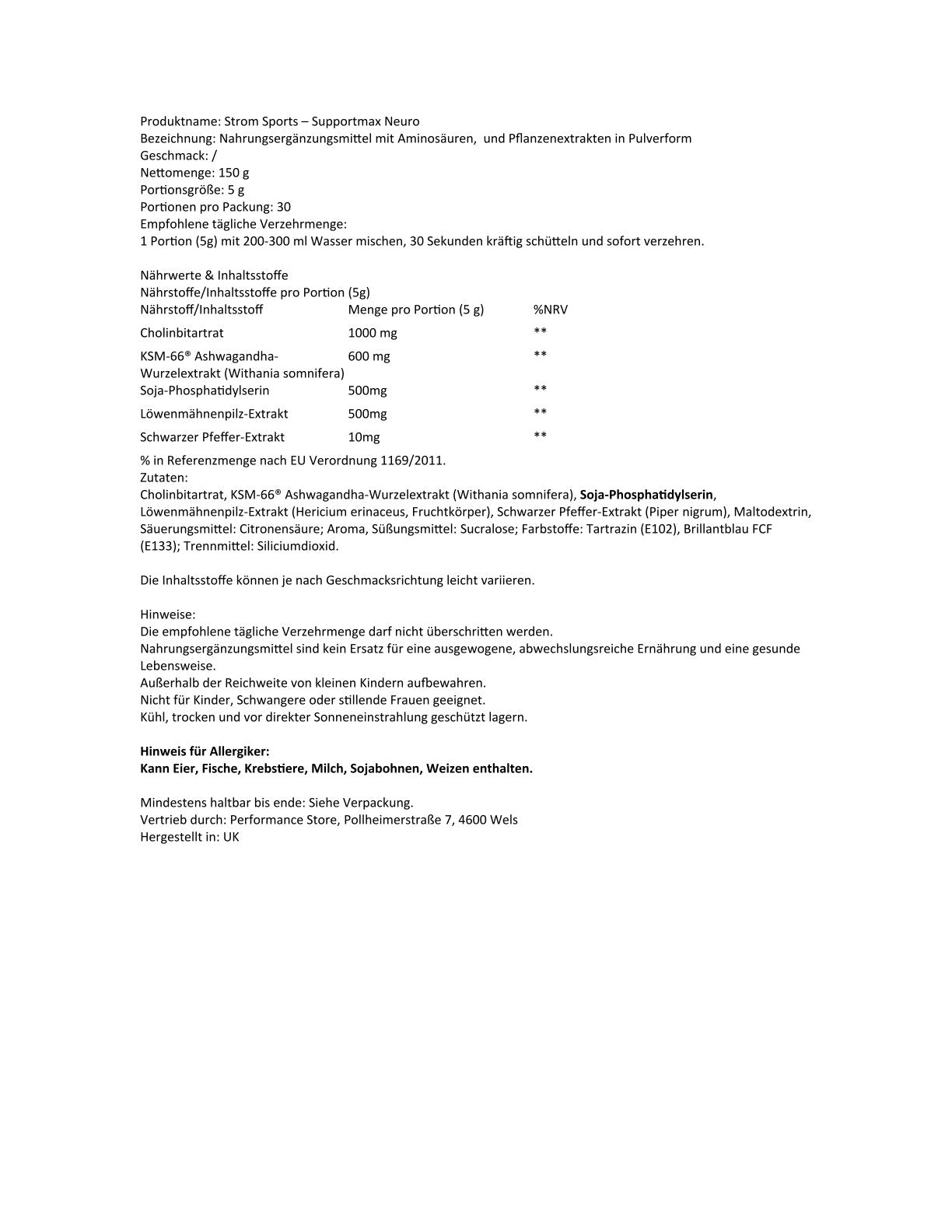 Produktname: Strom Sports – Supportmax Neuro
Bezeichnung: Nahrungsergänzungsmittel mit Aminosäuren, und Pflanzenextrakten in Pulverform
Geschmack: /
Nettomenge: 150 g
Portionsgröße: 5 g
Portionen pro Packung: 30
Empfohlene tägliche Verzehrmenge:
1 Portion (5g) mit 200-300 ml Wasser mischen, 30 Sekunden kräftig schütteln und sofort verzehren.

Nährwerte & Inhaltsstoffe
Nährstoffe/Inhaltsstoffe pro Portion (5g)

| Nährstoff/Inhaltsstoff | Menge pro Portion (5 g) | %NRV |
|---|---|---|
| Cholinbitartrat | 1000 mg | ** |
| KSM-66® Ashwagandha-Wurzelextrakt (Withania somnifera) | 600 mg | ** |
| Soja-Phosphatidylserin | 500mg | ** |
| Löwenmähnenpilz-Extrakt | 500mg | ** |
| Schwarzer Pfeffer-Extrakt | 10mg | ** |

% in Referenzmenge nach EU Verordnung 1169/2011.
Zutaten:
Cholinbitartrat, KSM-66® Ashwagandha-Wurzelextrakt (Withania somnifera), Soja-Phosphatidylserin, Löwenmähnenpilz-Extrakt (Hericium erinaceus, Fruchtkörper), Schwarzer Pfeffer-Extrakt (Piper nigrum), Maltodextrin, Säuerungsmittel: Citronensäure; Aroma, Süßungsmittel: Sucralose; Farbstoffe: Tartrazin (E102), Brillantblau FCF (E133); Trennmittel: Siliciumdioxid.

Die Inhaltsstoffe können je nach Geschmacksrichtung leicht variieren.

Hinweise:
Die empfohlene tägliche Verzehrmenge darf nicht überschritten werden.
Nahrungsergänzungsmittel sind kein Ersatz für eine ausgewogene, abwechslungsreiche Ernährung und eine gesunde Lebensweise.
Außerhalb der Reichweite von kleinen Kindern aufbewahren.
Nicht für Kinder, Schwangere oder stillende Frauen geeignet.
Kühl, trocken und vor direkter Sonneneinstrahlung geschützt lagern.

Hinweis für Allergiker:
Kann Eier, Fische, Krebstiere, Milch, Sojabohnen, Weizen enthalten.

Mindestens haltbar bis ende: Siehe Verpackung.
Vertrieb durch: Performance Store, Pollheimerstraße 7, 4600 Wels
Hergestellt in: UK